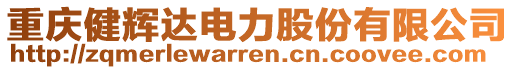 重庆健辉达电力股份有限公司
http://zqmerlewarren.cn.coovee.com